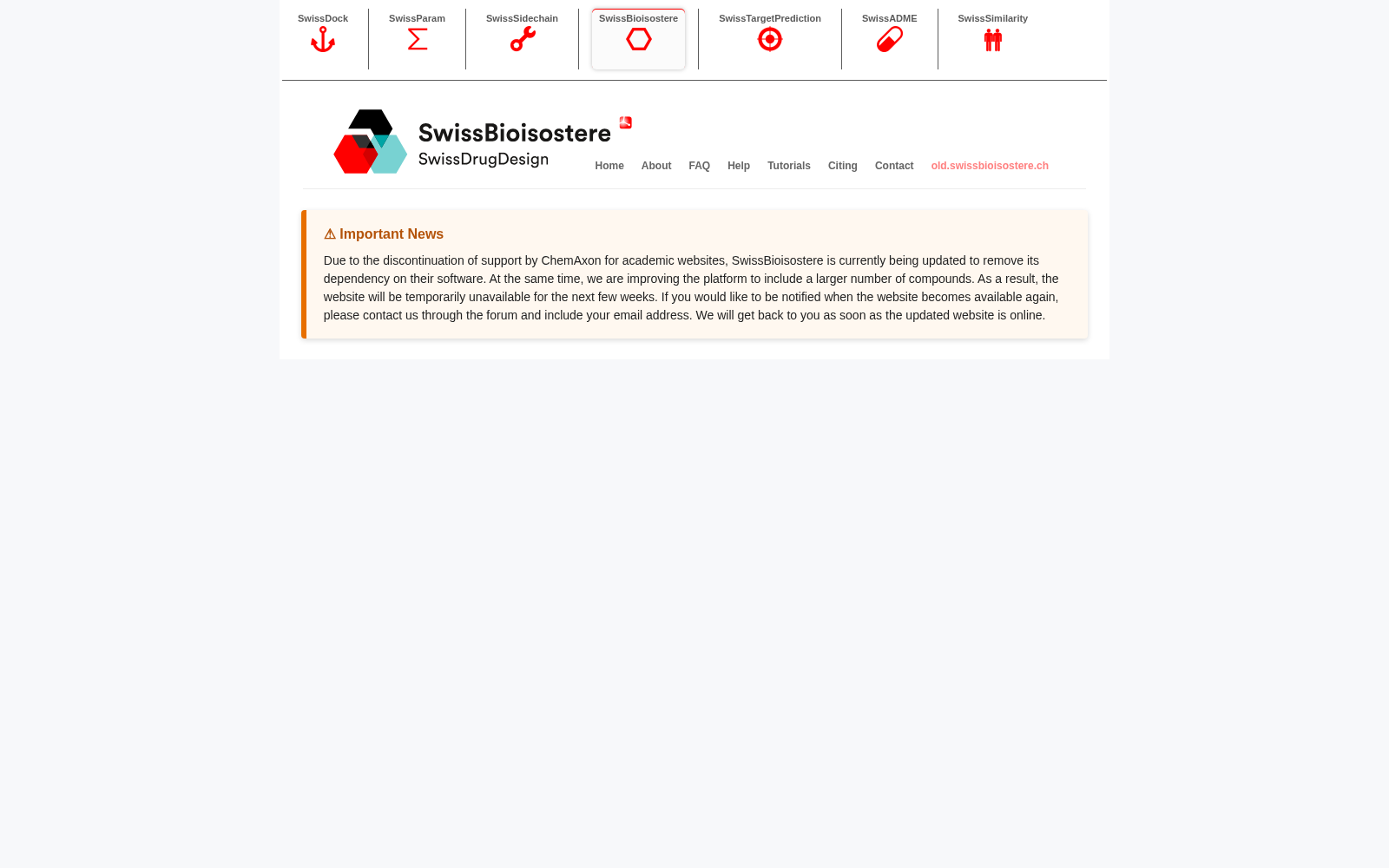 SwissDock SwissParam SwissSidechain SwissBioisostere SwissTargetPrediction SwissADME SwissSimilarity

SwissBioisostere
SwissDrugDesign

Home About FAQ Help Tutorials Citing Contact old.swissbioisostere.ch

⚠ Important News

Due to the discontinuation of support by ChemAxon for academic websites, SwissBioisostere is currently being updated to remove its dependency on their software. At the same time, we are improving the platform to include a larger number of compounds. As a result, the website will be temporarily unavailable for the next few weeks. If you would like to be notified when the website becomes available again, please contact us through the forum and include your email address. We will get back to you as soon as the updated website is online.